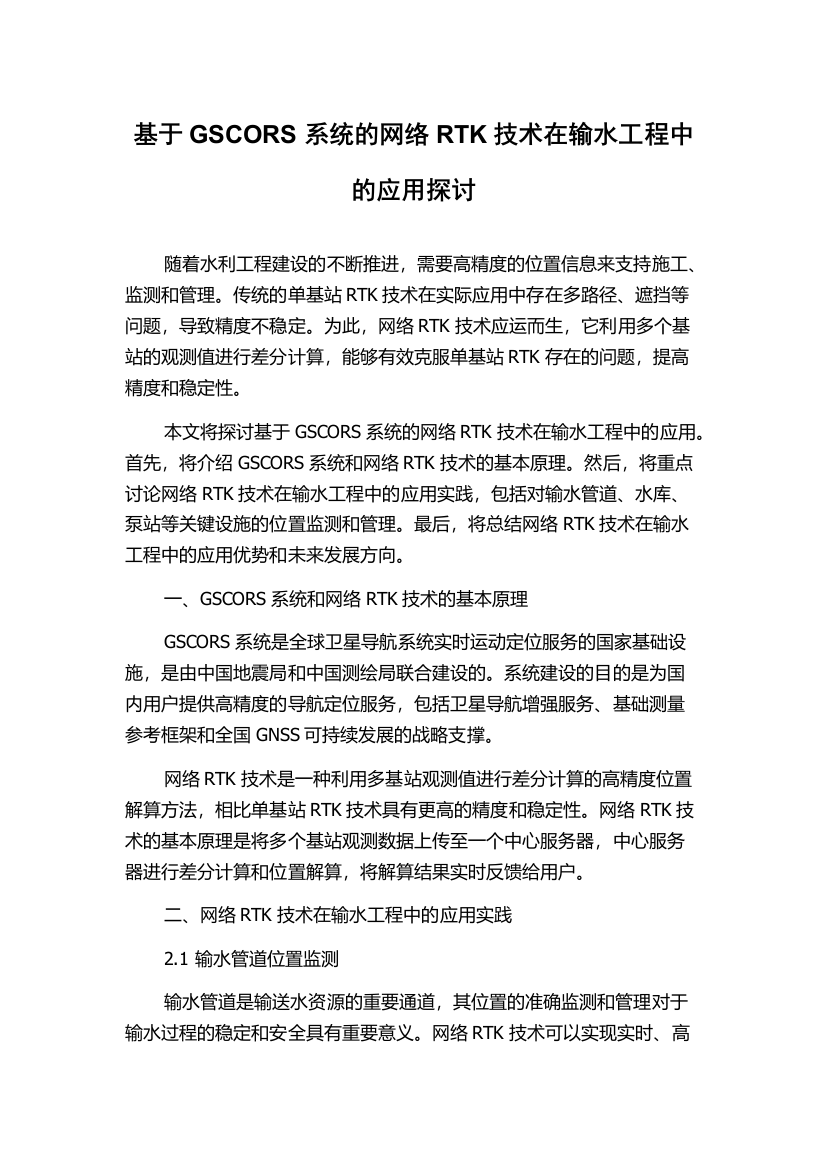 基于 GSCORS 系统的网络 RTK 技术在输水工程中的应用探讨

随着水利工程建设的不断推进，需要高精度的位置信息来支持施工、监测和管理。传统的单基站 RTK 技术在实际应用中存在多路径、遮挡等问题，导致精度不稳定。为此，网络 RTK 技术应运而生，它利用多个基站的观测值进行差分计算，能够有效克服单基站 RTK 存在的问题，提高精度和稳定性。

本文将探讨基于 GSCORS 系统的网络 RTK 技术在输水工程中的应用。首先，将介绍 GSCORS 系统和网络 RTK 技术的基本原理。然后，将重点讨论网络 RTK 技术在输水工程中的应用实践，包括对输水管道、水库、泵站等关键设施的位置监测和管理。最后，将总结网络 RTK 技术在输水工程中的应用优势和未来发展方向。

一、GSCORS 系统和网络 RTK 技术的基本原理

GSCORS 系统是全球卫星导航系统实时运动定位服务的国家基础设施，是由中国地震局和中国测绘局联合建设的。系统建设的目的是为国内用户提供高精度的导航定位服务，包括卫星导航增强服务、基础测量参考框架和全国 GNSS 可持续发展的战略支撑。

网络 RTK 技术是一种利用多基站观测值进行差分计算的高精度位置解算方法，相比单基站 RTK 技术具有更高的精度和稳定性。网络 RTK 技术的基本原理是将多个基站观测数据上传至一个中心服务器，中心服务器进行差分计算和位置解算，将解算结果实时反馈给用户。

二、网络 RTK 技术在输水工程中的应用实践

2.1 输水管道位置监测

输水管道是输送水资源的重要通道，其位置的准确监测和管理对于输水过程的稳定和安全具有重要意义。网络 RTK 技术可以实现实时、高